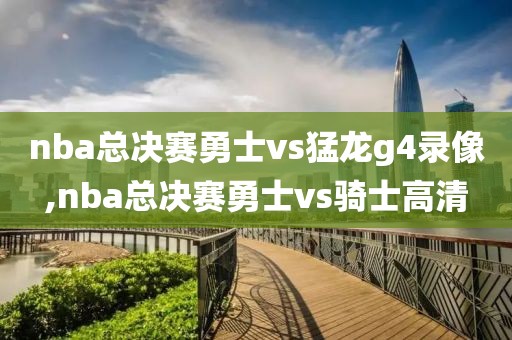 nba总决赛勇士vs猛龙g4录像,nba总决赛勇士vs骑士高清